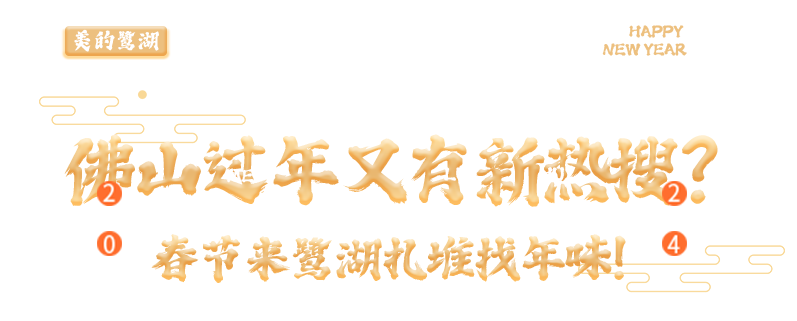 美的鹭湖

HAPPY
NEW YEAR

佛山过年又有新热搜？

2 2
0 4

春节来鹭湖扎堆找年味！